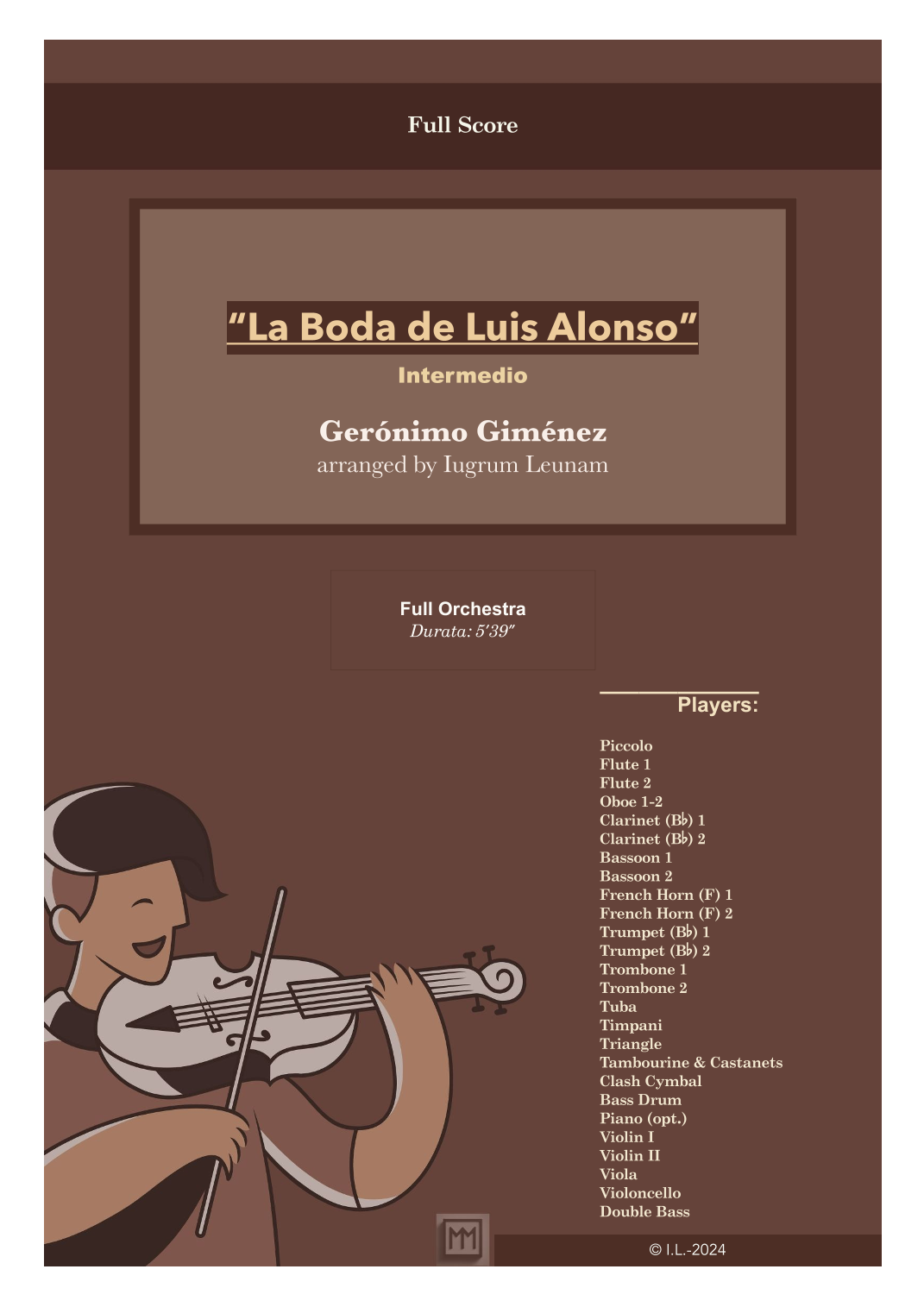 Full Score

“La Boda de Luis Alonso”

Intermedio

Gerónimo Giménez
arranged by Iugrum Leunam

Full Orchestra
Durata: 5′39″

Players:

Piccolo
Flute 1
Flute 2
Oboe 1-2
Clarinet (B♭) 1
Clarinet (B♭) 2
Bassoon 1
Bassoon 2
French Horn (F) 1
French Horn (F) 2
Trumpet (B♭) 1
Trumpet (B♭) 2
Trombone 1
Trombone 2
Tuba
Timpani
Triangle
Tambourine & Castanets
Clash Cymbal
Bass Drum
Piano (opt.)
Violin I
Violin II
Viola
Violoncello
Double Bass

MM

© I.L.-2024